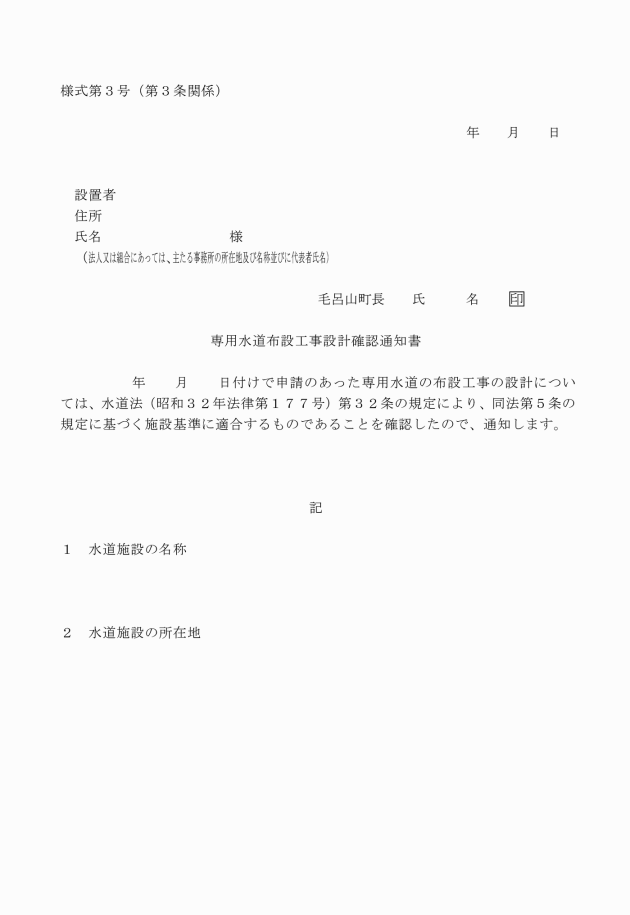 様式第３号（第３条関係）

年　　月　　日

設置者
住所
氏名　　　　　　　　　様
（法人又は組合にあっては、主たる事務所の所在地及び名称並びに代表者氏名）

毛呂山町長　　氏　　　名　　印

専用水道布設工事設計確認通知書

年　　月　　日付けで申請のあった専用水道の布設工事の設計については、水道法（昭和３２年法律第１７７号）第３２条の規定により、同法第５条の規定に基づく施設基準に適合するものであることを確認したので、通知します。

記

１　水道施設の名称

２　水道施設の所在地